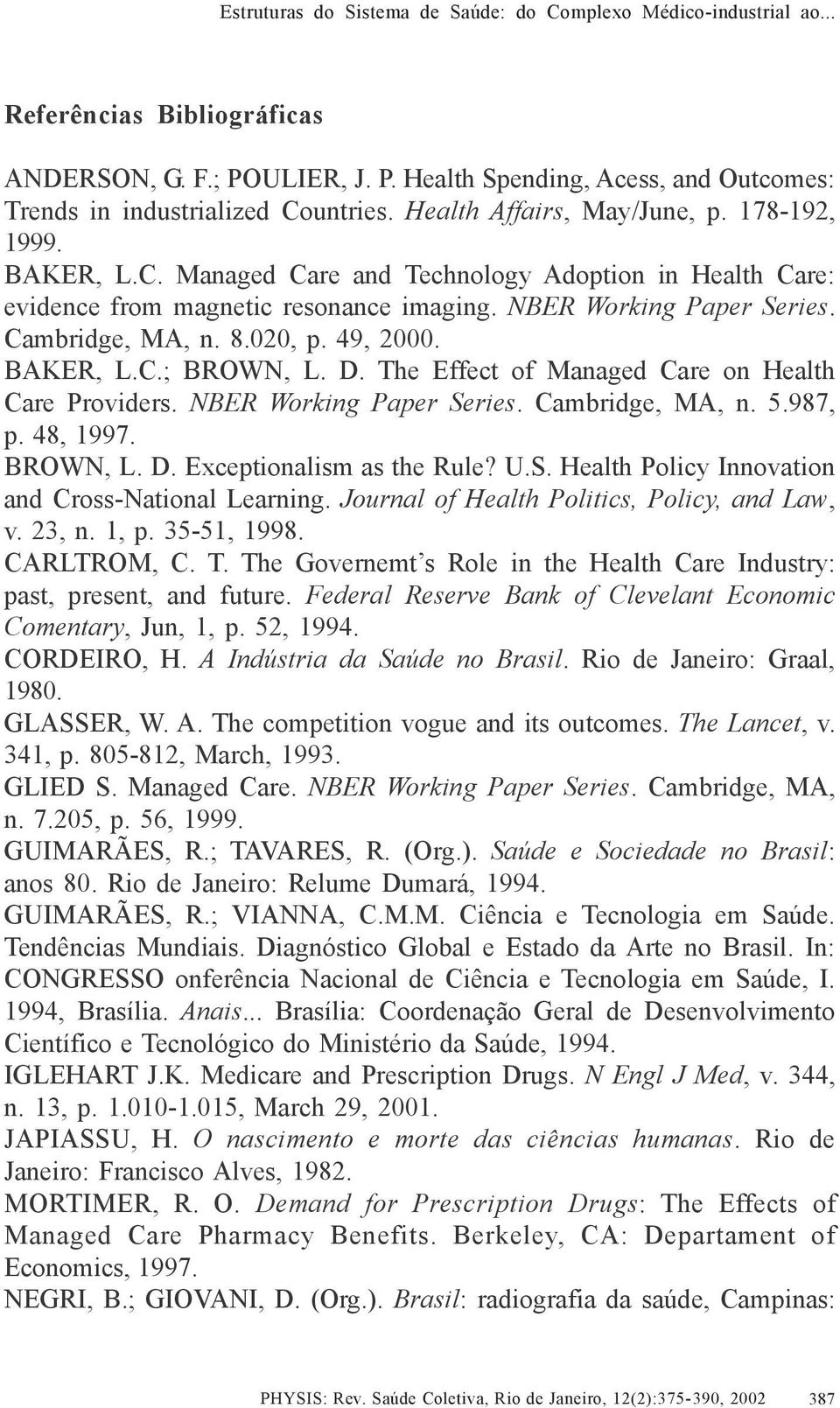 Estruturas do Sistema de Saúde: do Complexo Médico-industrial ao...

Referências Bibliográficas

ANDERSON, G. F.; POULIER, J. P. Health Spending, Acess, and Outcomes: Trends in industrialized Countries. Health Affairs, May/June, p. 178-192, 1999.

BAKER, L.C. Managed Care and Technology Adoption in Health Care: evidence from magnetic resonance imaging. NBER Working Paper Series. Cambridge, MA, n. 8.020, p. 49, 2000.

BAKER, L.C.; BROWN, L. D. The Effect of Managed Care on Health Care Providers. NBER Working Paper Series. Cambridge, MA, n. 5.987, p. 48, 1997.

BROWN, L. D. Exceptionalism as the Rule? U.S. Health Policy Innovation and Cross-National Learning. Journal of Health Politics, Policy, and Law, v. 23, n. 1, p. 35-51, 1998.

CARLTROM, C. T. The Governemt's Role in the Health Care Industry: past, present, and future. Federal Reserve Bank of Clevelant Economic Comentary, Jun, 1, p. 52, 1994.

CORDEIRO, H. A Indústria da Saúde no Brasil. Rio de Janeiro: Graal, 1980.

GLASSER, W. A. The competition vogue and its outcomes. The Lancet, v. 341, p. 805-812, March, 1993.

GLIED S. Managed Care. NBER Working Paper Series. Cambridge, MA, n. 7.205, p. 56, 1999.

GUIMARÃES, R.; TAVARES, R. (Org.). Saúde e Sociedade no Brasil: anos 80. Rio de Janeiro: Relume Dumará, 1994.

GUIMARÃES, R.; VIANNA, C.M.M. Ciência e Tecnologia em Saúde. Tendências Mundiais. Diagnóstico Global e Estado da Arte no Brasil. In: CONGRESSO onferência Nacional de Ciência e Tecnologia em Saúde, I. 1994, Brasília. Anais... Brasília: Coordenação Geral de Desenvolvimento Científico e Tecnológico do Ministério da Saúde, 1994.

IGLEHART J.K. Medicare and Prescription Drugs. N Engl J Med, v. 344, n. 13, p. 1.010-1.015, March 29, 2001.

JAPIASSU, H. O nascimento e morte das ciências humanas. Rio de Janeiro: Francisco Alves, 1982.

MORTIMER, R. O. Demand for Prescription Drugs: The Effects of Managed Care Pharmacy Benefits. Berkeley, CA: Departament of Economics, 1997.

NEGRI, B.; GIOVANI, D. (Org.). Brasil: radiografia da saúde, Campinas:

PHYSIS: Rev. Saúde Coletiva, Rio de Janeiro, 12(2):375-390, 2002 387